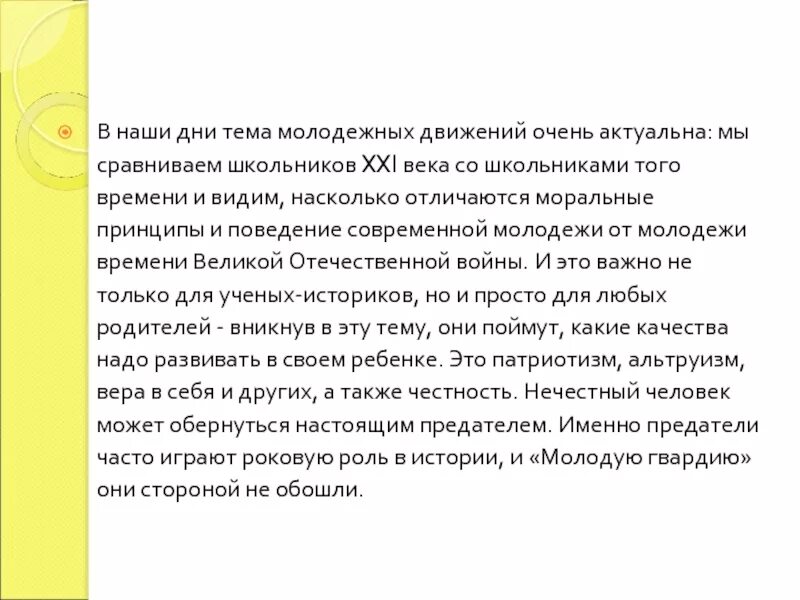 В наши дни тема молодежных движений очень актуальна: мы сравниваем школьников XXI века со школьниками того времени и видим, насколько отличаются моральные принципы и поведение современной молодежи от молодежи времени Великой Отечественной войны. И это важно не только для ученых-историков, но и просто для любых родителей - вникнув в эту тему, они поймут, какие качества надо развивать в своем ребенке. Это патриотизм, альтруизм, вера в себя и других, а также честность. Нечестный человек может обернуться настоящим предателем. Именно предатели часто играют роковую роль в истории, и «Молодую гвардию» они стороной не обошли.